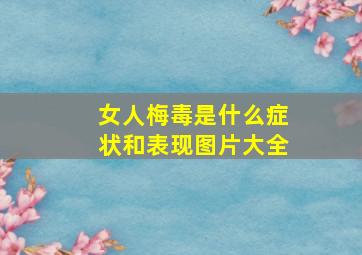 女人梅毒是什么症状和表现图片大全